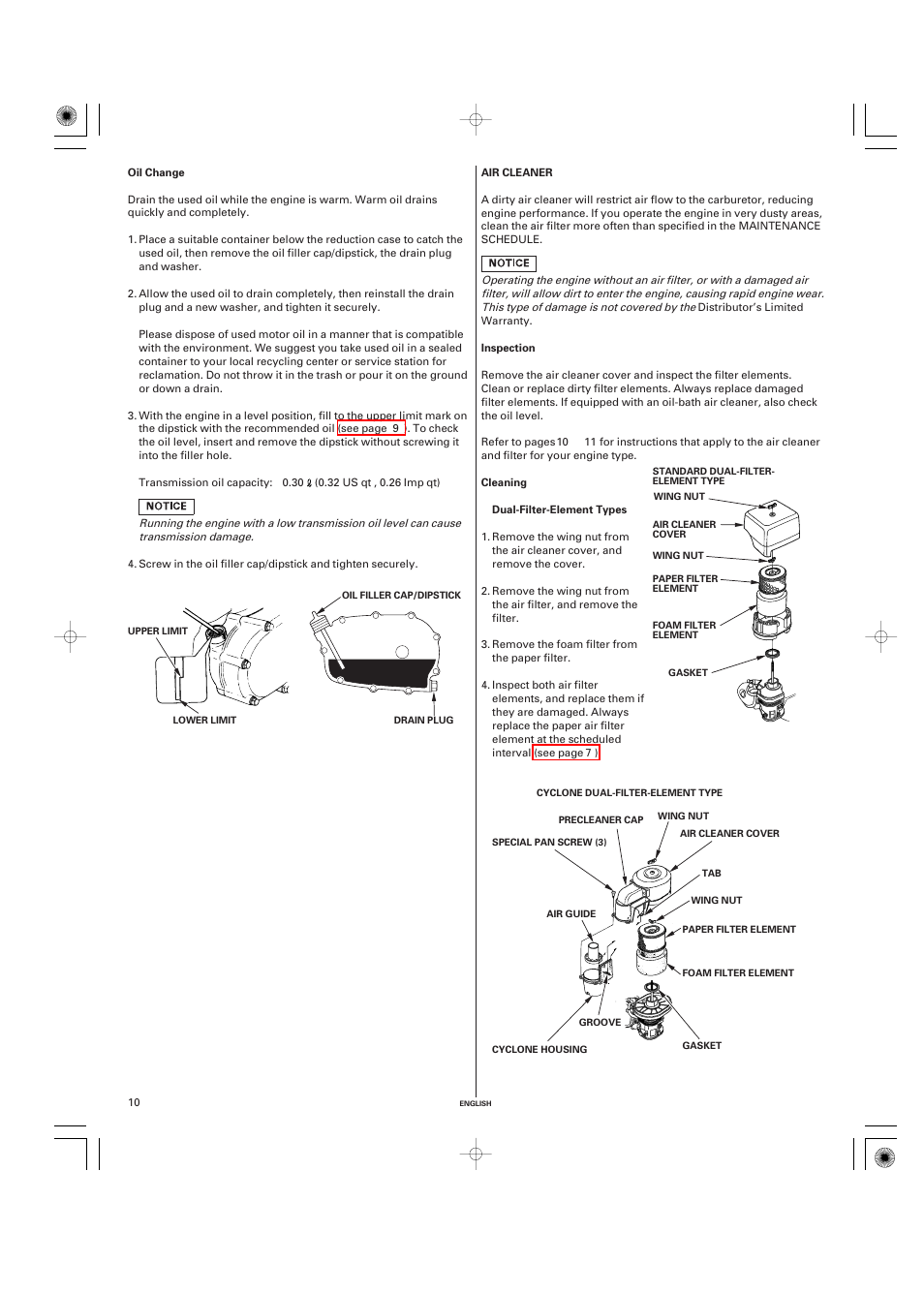 Oil Change

Drain the used oil while the engine is warm. Warm oil drains quickly and completely.

1. Place a suitable container below the reduction case to catch the used oil, then remove the oil filler cap/dipstick, the drain plug and washer.

2. Allow the used oil to drain completely, then reinstall the drain plug and a new washer, and tighten it securely.

Please dispose of used motor oil in a manner that is compatible with the environment. We suggest you take used oil in a sealed container to your local recycling center or service station for reclamation. Do not throw it in the trash or pour it on the ground or down a drain.

3. With the engine in a level position, fill to the upper limit mark on the dipstick with the recommended oil (see page 9 ). To check the oil level, insert and remove the dipstick without screwing it into the filler hole.

Transmission oil capacity: 0.30 ℓ (0.32 US qt , 0.26 Imp qt)

NOTICE

Running the engine with a low transmission oil level can cause transmission damage.

4. Screw in the oil filler cap/dipstick and tighten securely.

OIL FILLER CAP/DIPSTICK

UPPER LIMIT

LOWER LIMIT

DRAIN PLUG

AIR CLEANER

A dirty air cleaner will restrict air flow to the carburetor, reducing engine performance. If you operate the engine in very dusty areas, clean the air filter more often than specified in the MAINTENANCE SCHEDULE.

NOTICE

Operating the engine without an air filter, or with a damaged air filter, will allow dirt to enter the engine, causing rapid engine wear. This type of damage is not covered by the Distributor's Limited Warranty.

Inspection

Remove the air cleaner cover and inspect the filter elements. Clean or replace dirty filter elements. Always replace damaged filter elements. If equipped with an oil-bath air cleaner, also check the oil level.

Refer to pages 10 11 for instructions that apply to the air cleaner and filter for your engine type.

Cleaning

Dual-Filter-Element Types

1. Remove the wing nut from the air cleaner cover, and remove the cover.

2. Remove the wing nut from the air filter, and remove the filter.

3. Remove the foam filter from the paper filter.

4. Inspect both air filter elements, and replace them if they are damaged. Always replace the paper air filter element at the scheduled interval (see page 7 ).

STANDARD DUAL-FILTER-ELEMENT TYPE

WING NUT

AIR CLEANER COVER

WING NUT

PAPER FILTER ELEMENT

FOAM FILTER ELEMENT

GASKET

CYCLONE DUAL-FILTER-ELEMENT TYPE

PRECLEANER CAP

WING NUT

AIR CLEANER COVER

SPECIAL PAN SCREW (3)

TAB

WING NUT

AIR GUIDE

PAPER FILTER ELEMENT

FOAM FILTER ELEMENT

GROOVE

CYCLONE HOUSING

GASKET

10

ENGLISH